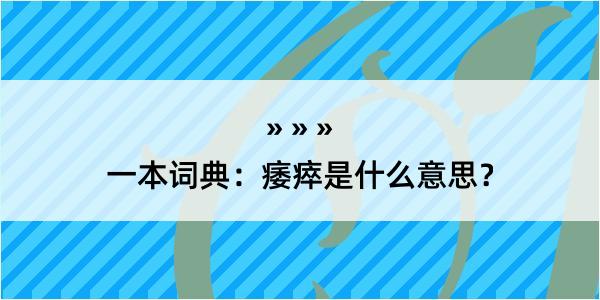 » » »

一本词典：痿瘁是什么意思？